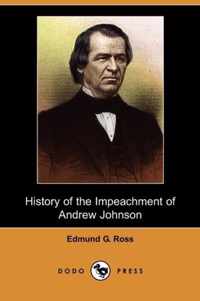 History of the Impeachment of Andrew Johnson

Edmund G. Ross

DODO PRESS